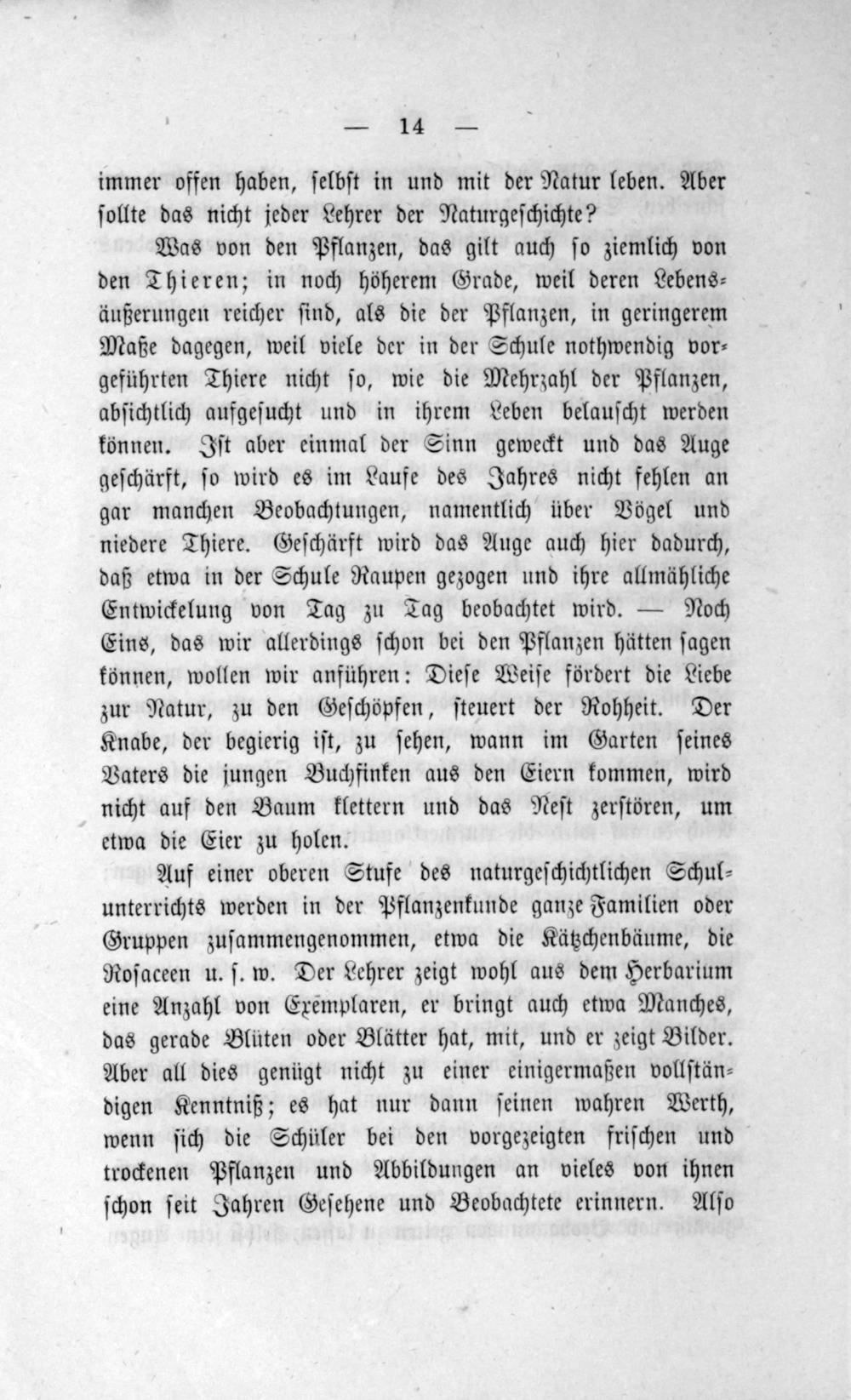 — 14 —

immer offen haben, selbst in und mit der Natur leben. Aber sollte das nicht jeder Lehrer der Naturgeschichte?

Was von den Pflanzen, das gilt auch so ziemlich von den Thieren; in noch höherem Grade, weil deren Lebensäußerungen reicher sind, als die der Pflanzen, in geringerem Maße dagegen, weil viele der in der Schule nothwendig vorgeführten Thiere nicht so, wie die Mehrzahl der Pflanzen, absichtlich aufgesucht und in ihrem Leben belauscht werden können. Ist aber einmal der Sinn geweckt und das Auge geschärft, so wird es im Laufe des Jahres nicht fehlen an gar manchen Beobachtungen, namentlich über Vögel und niedere Thiere. Geschärft wird das Auge auch hier dadurch, daß etwa in der Schule Raupen gezogen und ihre allmähliche Entwickelung von Tag zu Tag beobachtet wird. — Noch Eins, das wir allerdings schon bei den Pflanzen hätten sagen können, wollen wir anführen: Diese Weise fördert die Liebe zur Natur, zu den Geschöpfen, steuert der Rohheit. Der Knabe, der begierig ist, zu sehen, wann im Garten seines Vaters die jungen Buchfinken aus den Eiern kommen, wird nicht auf den Baum klettern und das Nest zerstören, um etwa die Eier zu holen.

Auf einer oberen Stufe des naturgeschichtlichen Schulunterrichts werden in der Pflanzenkunde ganze Familien oder Gruppen zusammengenommen, etwa die Kätzchenbäume, die Rosaceen u. s. w. Der Lehrer zeigt wohl aus dem Herbarium eine Anzahl von Exemplaren, er bringt auch etwa Manches, das gerade Blüten oder Blätter hat, mit, und er zeigt Bilder. Aber all dies genügt nicht zu einer einigermaßen vollständigen Kenntniß; es hat nur dann seinen wahren Werth, wenn sich die Schüler bei den vorgezeigten frischen und trockenen Pflanzen und Abbildungen an vieles von ihnen schon seit Jahren Gesehene und Beobachtete erinnern. Also